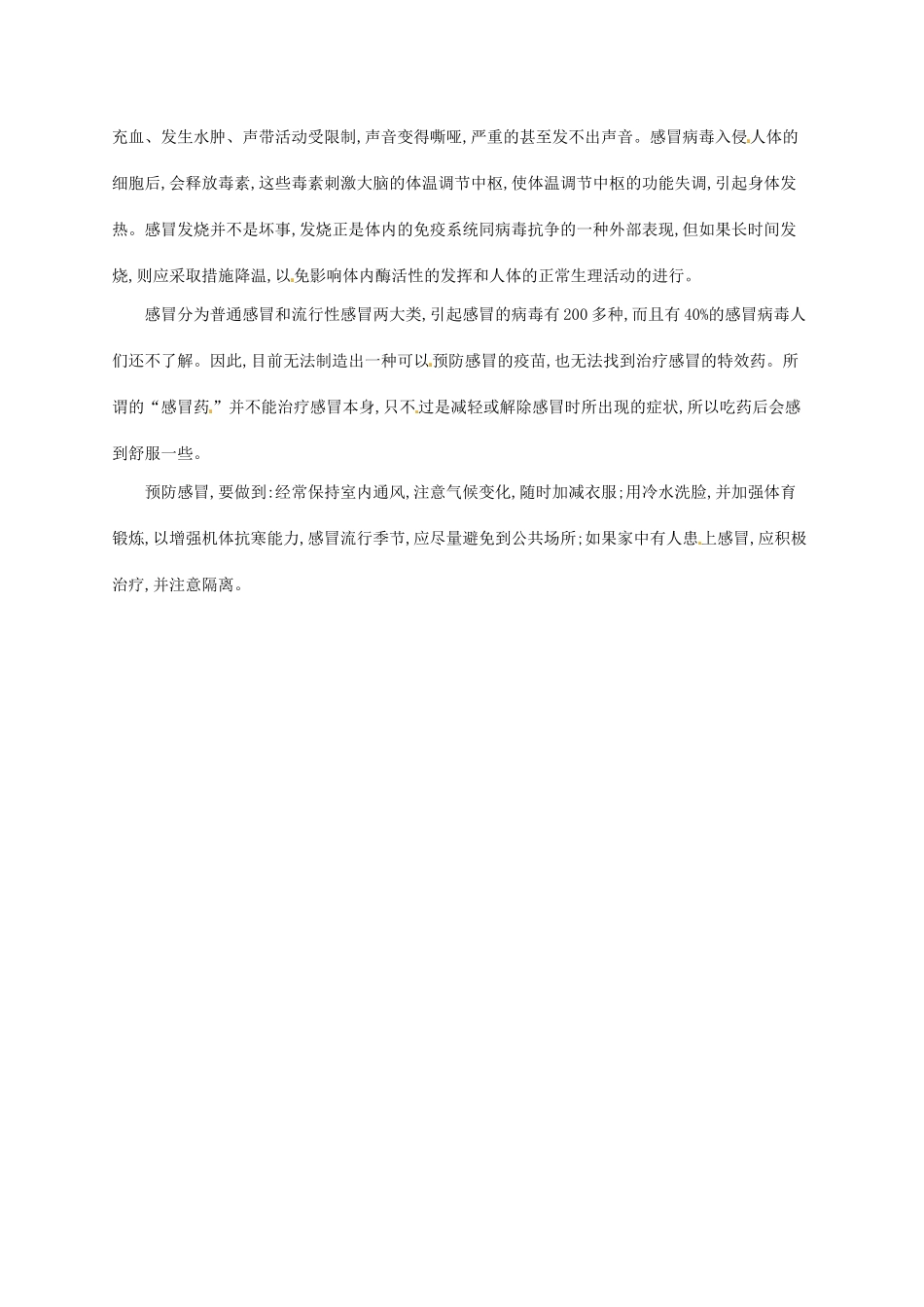 充血、发生水肿、声带活动受限制,声音变得嘶哑,严重的甚至发不出声音。感冒病毒入侵人体的细胞后,会释放毒素,这些毒素刺激大脑的体温调节中枢,使体温调节中枢的功能失调,引起身体发热。感冒发烧并不是坏事,发烧正是体内的免疫系统同病毒抗争的一种外部表现,但如果长时间发烧,则应采取措施降温,以免影响体内酶活性的发挥和人体的正常生理活动的进行。

感冒分为普通感冒和流行性感冒两大类,引起感冒的病毒有200多种,而且有40%的感冒病毒人们还不了解。因此,目前无法制造出一种可以预防感冒的疫苗,也无法找到治疗感冒的特效药。所谓的“感冒药”并不能治疗感冒本身,只不过是减轻或解除感冒时所出现的症状,所以吃药后会感到舒服一些。

预防感冒,要做到:经常保持室内通风,注意气候变化,随时加减衣服;用冷水洗脸,并加强体育锻炼,以增强机体抗寒能力,感冒流行季节,应尽量避免到公共场所;如果家中有人患上感冒,应积极治疗,并注意隔离。